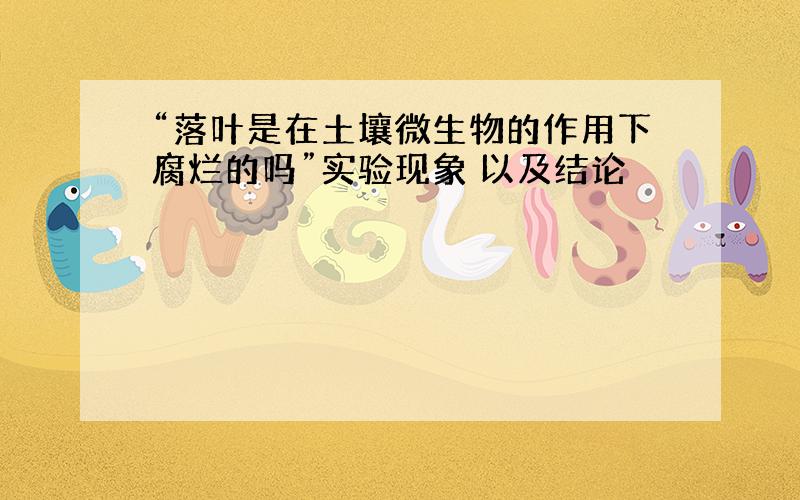 “落叶是在土壤微生物的作用下腐烂的吗”实验现象 以及结论

ENGLISH